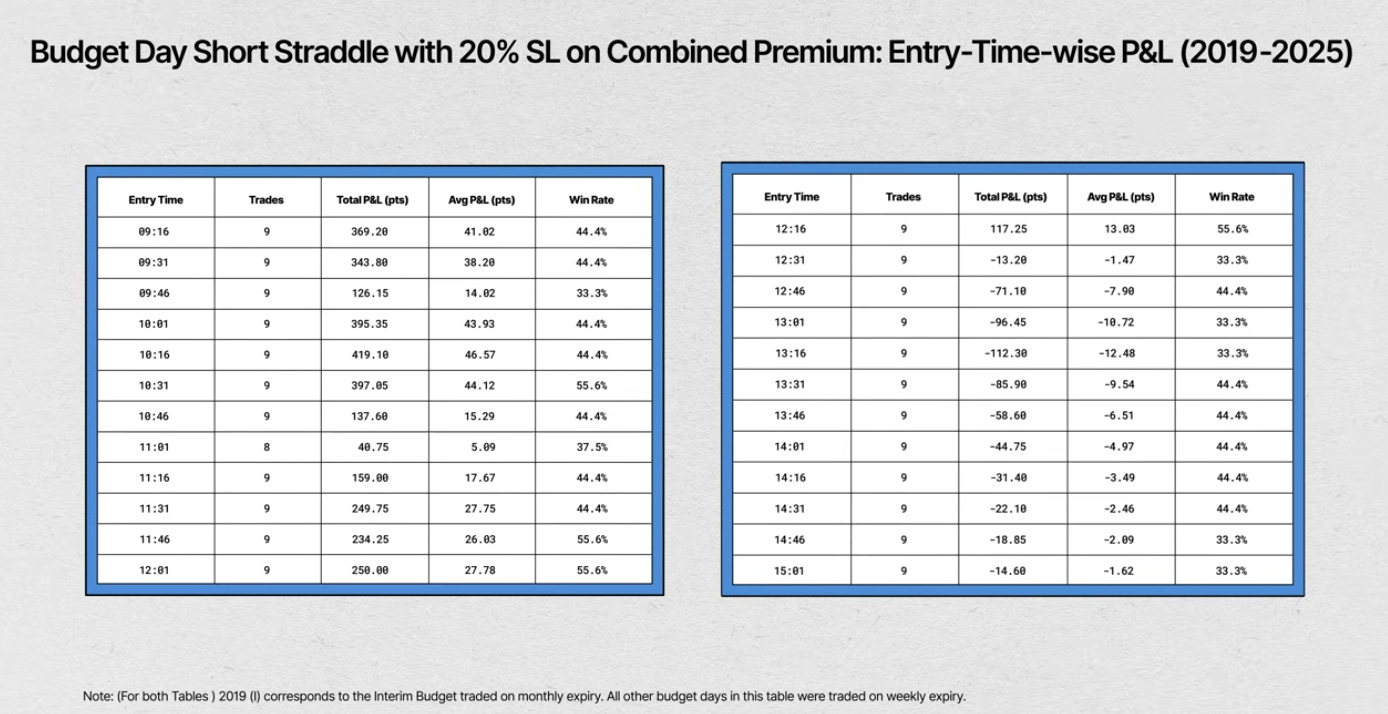 Budget Day Short Straddle with 20% SL on Combined Premium: Entry-Time-wise P&L (2019-2025)

| Entry Time | Trades | Total P&L (pts) | Avg P&L (pts) | Win Rate |
|---|---|---|---|---|
| 09:16 | 9 | 369.20 | 41.02 | 44.4% |
| 09:31 | 9 | 343.80 | 38.20 | 44.4% |
| 09:46 | 9 | 126.15 | 14.02 | 33.3% |
| 10:01 | 9 | 395.35 | 43.93 | 44.4% |
| 10:16 | 9 | 419.10 | 46.57 | 44.4% |
| 10:31 | 9 | 397.05 | 44.12 | 55.6% |
| 10:46 | 9 | 137.60 | 15.29 | 44.4% |
| 11:01 | 8 | 40.75 | 5.09 | 37.5% |
| 11:16 | 9 | 159.00 | 17.67 | 44.4% |
| 11:31 | 9 | 249.75 | 27.75 | 44.4% |
| 11:46 | 9 | 234.25 | 26.03 | 55.6% |
| 12:01 | 9 | 250.00 | 27.78 | 55.6% |

| Entry Time | Trades | Total P&L (pts) | Avg P&L (pts) | Win Rate |
|---|---|---|---|---|
| 12:16 | 9 | 117.25 | 13.03 | 55.6% |
| 12:31 | 9 | -13.20 | -1.47 | 33.3% |
| 12:46 | 9 | -71.10 | -7.90 | 44.4% |
| 13:01 | 9 | -96.45 | -10.72 | 33.3% |
| 13:16 | 9 | -112.30 | -12.48 | 33.3% |
| 13:31 | 9 | -85.90 | -9.54 | 44.4% |
| 13:46 | 9 | -58.60 | -6.51 | 44.4% |
| 14:01 | 9 | -44.75 | -4.97 | 44.4% |
| 14:16 | 9 | -31.40 | -3.49 | 44.4% |
| 14:31 | 9 | -22.10 | -2.46 | 44.4% |
| 14:46 | 9 | -18.85 | -2.09 | 33.3% |
| 15:01 | 9 | -14.60 | -1.62 | 33.3% |

Note: (For both Tables ) 2019 (I) corresponds to the Interim Budget traded on monthly expiry. All other budget days in this table were traded on weekly expiry.